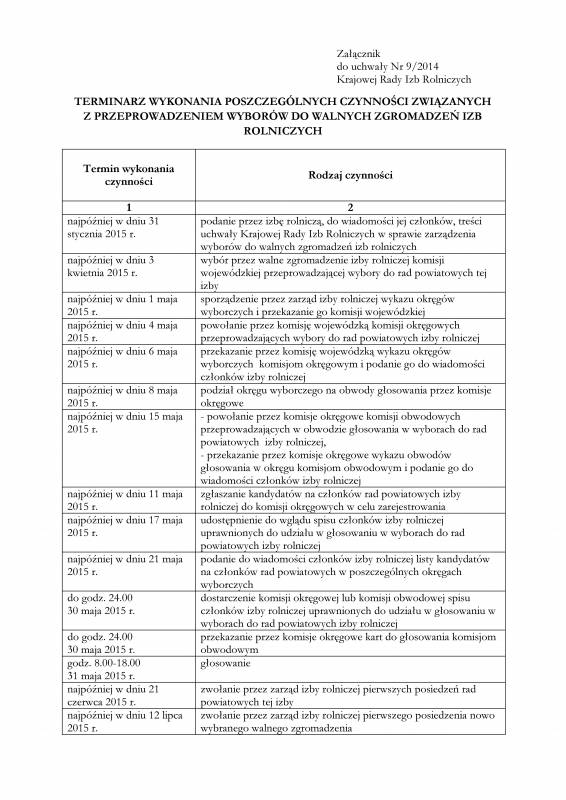 Załącznik
do uchwały Nr 9/2014
Krajowej Rady Izb Rolniczych

TERMINARZ WYKONANIA POSZCZEGÓLNYCH CZYNNOŚCI ZWIĄZANYCH Z PRZEPROWADZENIEM WYBORÓW DO WALNYCH ZGROMADZEŃ IZB ROLNICZYCH

| Termin wykonania czynności | Rodzaj czynności |
|---|---|
| 1 | 2 |
| najpóźniej w dniu 31 stycznia 2015 r. | podanie przez izbę rolniczą, do wiadomości jej członków, treści uchwały Krajowej Rady Izb Rolniczych w sprawie zarządzenia wyborów do walnych zgromadzeń izb rolniczych |
| najpóźniej w dniu 3 kwietnia 2015 r. | wybór przez walne zgromadzenie izby rolniczej komisji wojewódzkiej przeprowadzającej wybory do rad powiatowych tej izby |
| najpóźniej w dniu 1 maja 2015 r. | sporządzenie przez zarząd izby rolniczej wykazu okręgów wyborczych i przekazanie go komisji wojewódzkiej |
| najpóźniej w dniu 4 maja 2015 r. | powołanie przez komisję wojewódzką komisji okręgowych przeprowadzających wybory do rad powiatowych izby rolniczej |
| najpóźniej w dniu 6 maja 2015 r. | przekazanie przez komisję wojewódzką wykazu okręgów wyborczych komisjom okręgowym i podanie go do wiadomości członków izby rolniczej |
| najpóźniej w dniu 8 maja 2015 r. | podział okręgu wyborczego na obwody głosowania przez komisje okręgowe |
| najpóźniej w dniu 15 maja 2015 r. | - powołanie przez komisje okręgowe komisji obwodowych przeprowadzających w obwodzie głosowania w wyborach do rad powiatowych izby rolniczej, - przekazanie przez komisje okręgowe wykazu obwodów głosowania w okręgu komisjom obwodowym i podanie go do wiadomości członków izby rolniczej |
| najpóźniej w dniu 11 maja 2015 r. | zgłaszanie kandydatów na członków rad powiatowych izby rolniczej do komisji okręgowych w celu zarejestrowania |
| najpóźniej w dniu 17 maja 2015 r. | udostępnienie do wglądu spisu członków izby rolniczej uprawnionych do udziału w głosowaniu w wyborach do rad powiatowych izby rolniczej |
| najpóźniej w dniu 21 maja 2015 r. | podanie do wiadomości członków izby rolniczej listy kandydatów na członków rad powiatowych w poszczególnych okręgach wyborczych |
| do godz. 24.00 30 maja 2015 r. | dostarczenie komisji okręgowej lub komisji obwodowej spisu członków izby rolniczej uprawnionych do udziału w głosowaniu w wyborach do rad powiatowych izby rolniczej |
| do godz. 24.00 30 maja 2015 r. | przekazanie przez komisje okręgowe kart do głosowania komisjom obwodowym |
| godz. 8.00-18.00 31 maja 2015 r. | głosowanie |
| najpóźniej w dniu 21 czerwca 2015 r. | zwołanie przez zarząd izby rolniczej pierwszych posiedzeń rad powiatowych tej izby |
| najpóźniej w dniu 12 lipca 2015 r. | zwołanie przez zarząd izby rolniczej pierwszego posiedzenia nowo wybranego walnego zgromadzenia |